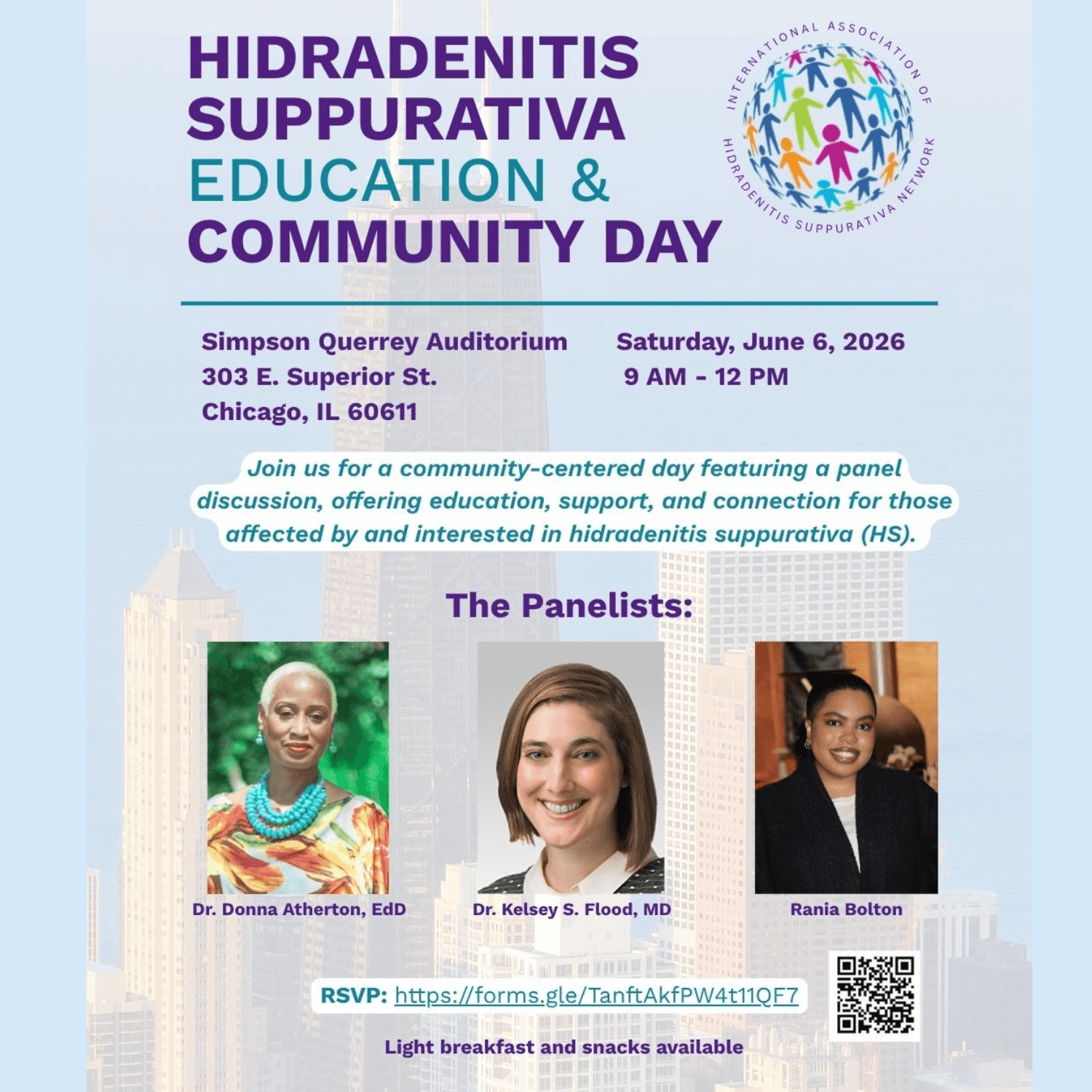 HIDRADENITIS SUPPURATIVA EDUCATION & COMMUNITY DAY

INTERNATIONAL ASSOCIATION OF HIDRADENITIS SUPPURATIVA NETWORK

Simpson Querrey Auditorium
303 E. Superior St.
Chicago, IL 60611

Saturday, June 6, 2026
9 AM - 12 PM

Join us for a community-centered day featuring a panel discussion, offering education, support, and connection for those affected by and interested in hidradenitis suppurativa (HS).

The Panelists:

Dr. Donna Atherton, EdD

Dr. Kelsey S. Flood, MD

Rania Bolton

RSVP: https://forms.gle/TanftAkfPW4t11QF7

Light breakfast and snacks available